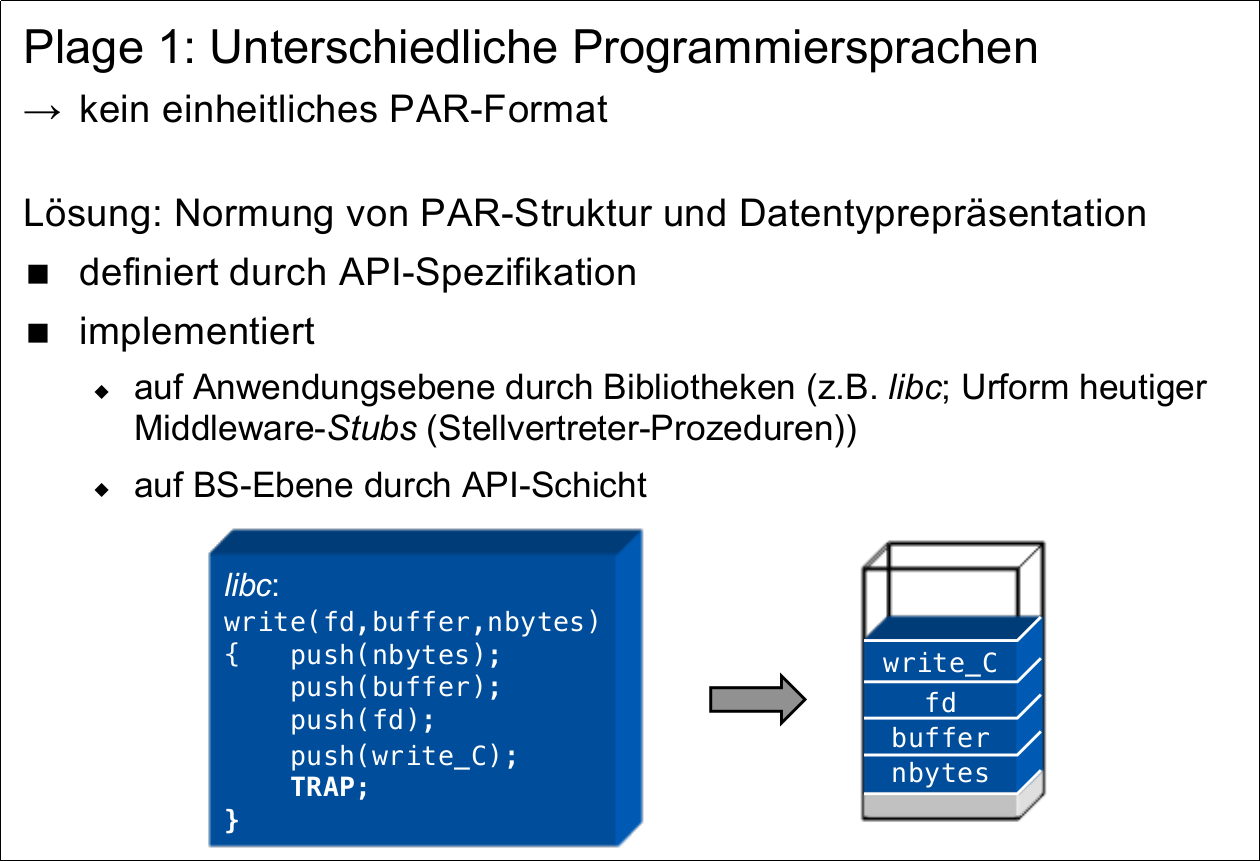 Plage 1: Unterschiedliche Programmiersprachen
→ kein einheitliches PAR-Format

Lösung: Normung von PAR-Struktur und Datentyprepräsentation

■ definiert durch API-Spezifikation
■ implementiert
◆ auf Anwendungsebene durch Bibliotheken (z.B. libc; Urform heutiger Middleware-Stubs (Stellvertreter-Prozeduren))
◆ auf BS-Ebene durch API-Schicht

libc:
write(fd,buffer,nbytes)
{ push(nbytes);
push(buffer);
push(fd);
push(write_C);
TRAP;
}

write_C
fd
buffer
nbytes